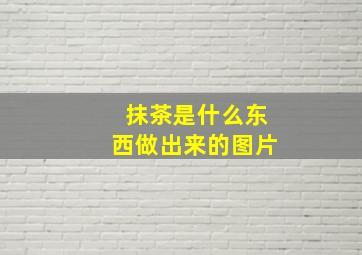 抹茶是什么东西做出来的图片